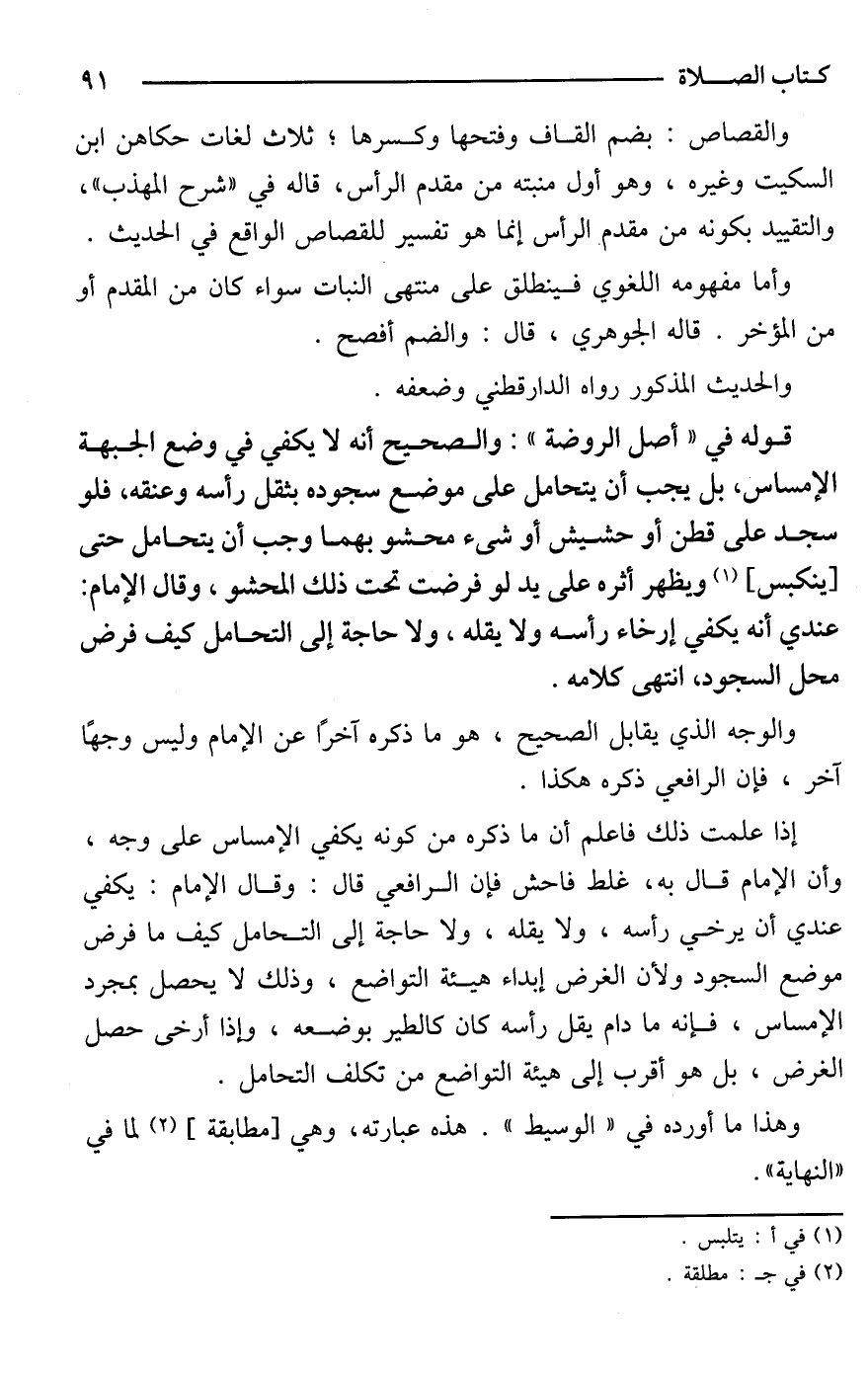 كتاب الصلاة ٩١

والقصاص : بضم القاف وفتحها وكسرها ؛ ثلاث لغات حكاهن ابن السكيت وغيره ، وهو أول منبته من مقدم الرأس، قاله في «شرح المهذب»، والتقييد بكونه من مقدم الرأس إنما هو تفسير للقصاص الواقع في الحديث .

وأما مفهومه اللغوي فينطلق على منتهى النبات سواء كان من المقدم أو من المؤخر . قاله الجوهري ، قال : والضم أفصح .

والحديث المذكور رواه الدارقطني وضعفه .

قوله في « أصل الروضة » : والصحيح أنه لا يكفي في وضع الجبهة الإمساس، بل يجب أن يتحامل على موضع سجوده بثقل رأسه وعنقه، فلو سجد على قطن أو حشيش أو شيء محشو بهما وجب أن يتحامل حتى [ينكبس] (١) ويظهر أثره على يد لو فرضت تحت ذلك المحشو ، وقال الإمام: عندي أنه يكفي إرخاء رأسه ولا يقله ، ولا حاجة إلى التحامل كيف فرض محل السجود، انتهى كلامه .

والوجه الذي يقابل الصحيح ، هو ما ذكره آخرًا عن الإمام وليس وجهًا آخر ، فإن الرافعي ذكره هكذا .

إذا علمت ذلك فاعلم أن ما ذكره من كونه يكفي الإمساس على وجه ، وأن الإمام قال به، غلط فاحش فإن الرافعي قال : وقال الإمام : يكفي عندي أن يرخي رأسه ، ولا يقله ، ولا حاجة إلى التحامل كيف ما فرض موضع السجود ولأن الغرض إبداء هيئة التواضع ، وذلك لا يحصل بمجرد الإمساس ، فإنه ما دام يقل رأسه كان كالطير بوضعه ، وإذا أرخى حصل الغرض ، بل هو أقرب إلى هيئة التواضع من تكلف التحامل .

وهذا ما أورده في « الوسيط » . هذه عبارته، وهي [مطابقة ] (٢) لما في «النهاية».

(١) في أ : يتلبس .
(٢) في جـ : مطلقة .